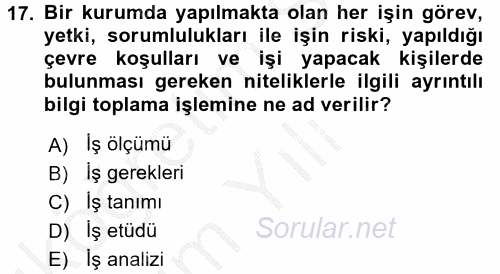 17. Bir kurumda yapılmakta olan her işin görev, yetki, sorumlulukları ile işin riski, yapıldığı çevre koşulları ve işi yapacak kişilerde bulunması gereken niteliklerle ilgili ayrıntılı bilgi toplama işlemine ne ad verilir?

A) İş ölçümü
B) İş gerekleri
C) İş tanımı
D) İş etüdü
E) İş analizi

Sorular.net